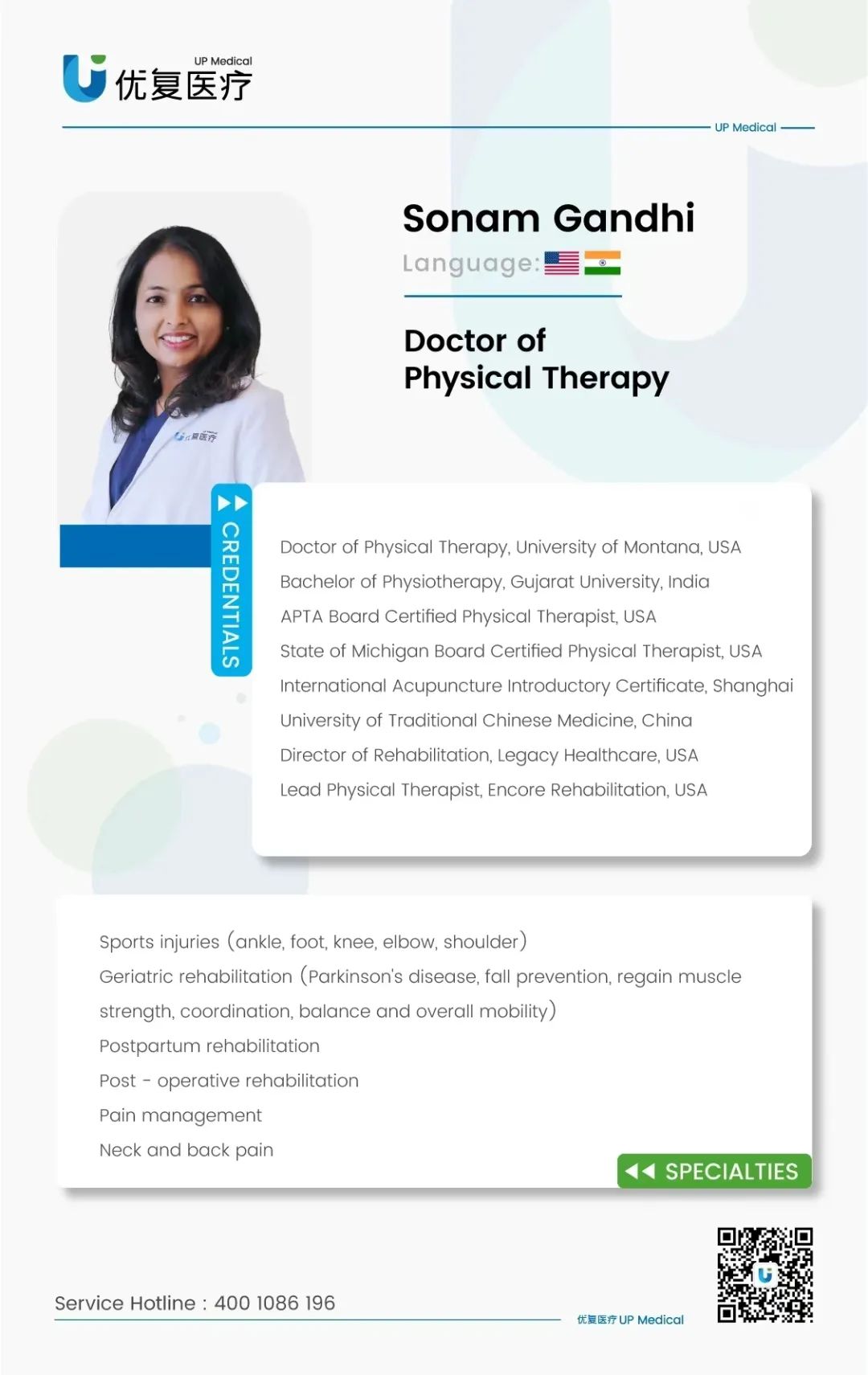 UP Medical
优复医疗

UP Medical

Sonam Gandhi
Language:

Doctor of Physical Therapy

优复医疗

CREDENTIALS

Doctor of Physical Therapy, University of Montana, USA
Bachelor of Physiotherapy, Gujarat University, India
APTA Board Certified Physical Therapist, USA
State of Michigan Board Certified Physical Therapist, USA
International Acupuncture Introductory Certificate, Shanghai University of Traditional Chinese Medicine, China
Director of Rehabilitation, Legacy Healthcare, USA
Lead Physical Therapist, Encore Rehabilitation, USA

Sports injuries (ankle, foot, knee, elbow, shoulder)
Geriatric rehabilitation (Parkinson's disease, fall prevention, regain muscle strength, coordination, balance and overall mobility)
Postpartum rehabilitation
Post - operative rehabilitation
Pain management
Neck and back pain

SPECIALTIES

Service Hotline : 400 1086 196

优复医疗 UP Medical